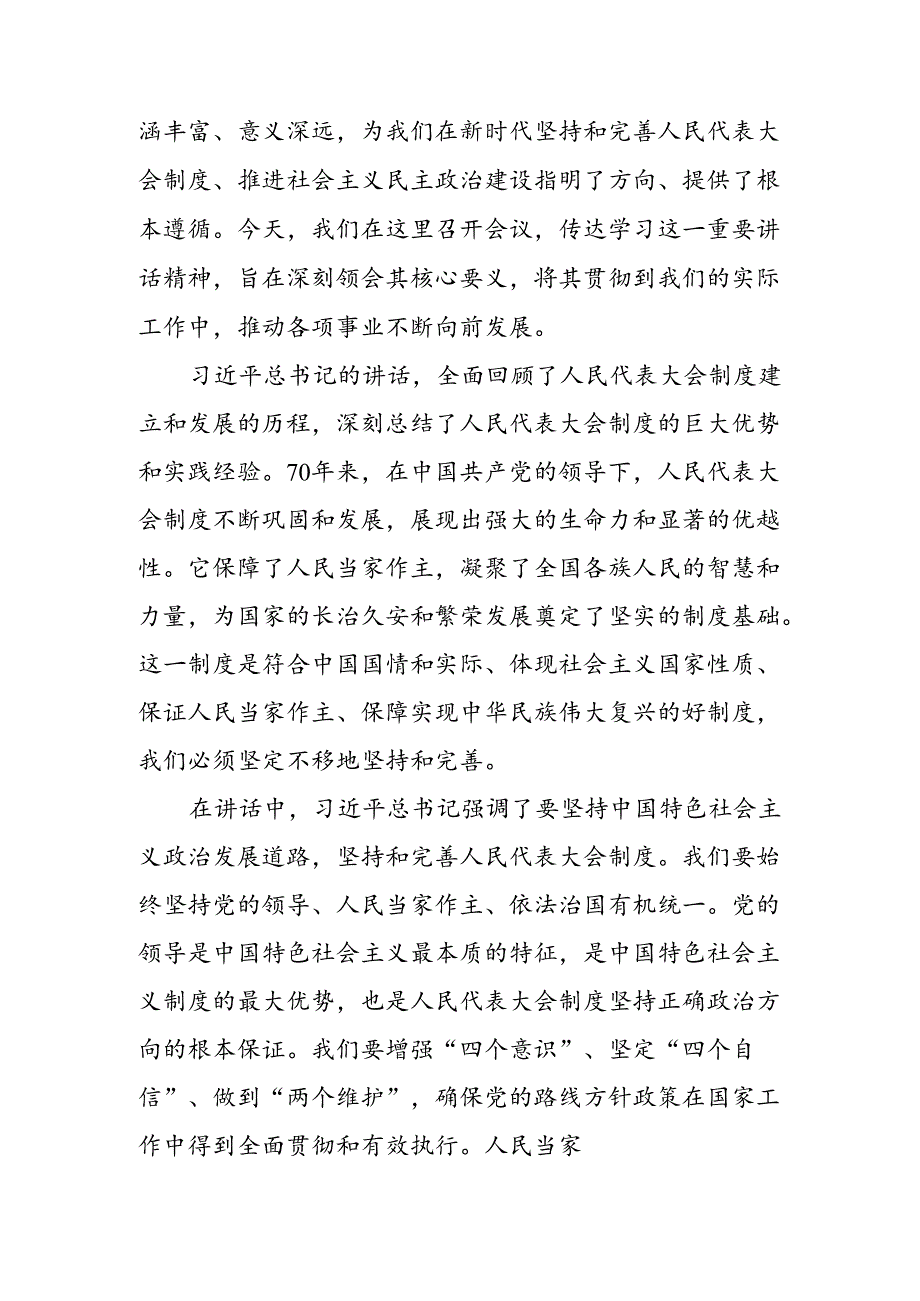 涵丰富、意义深远，为我们在新时代坚持和完善人民代表大会制度、推进社会主义民主政治建设指明了方向、提供了根本遵循。今天，我们在这里召开会议，传达学习这一重要讲话精神，旨在深刻领会其核心要义，将其贯彻到我们的实际工作中，推动各项事业不断向前发展。

习近平总书记的讲话，全面回顾了人民代表大会制度建立和发展的历程，深刻总结了人民代表大会制度的巨大优势和实践经验。70年来，在中国共产党的领导下，人民代表大会制度不断巩固和发展，展现出强大的生命力和显著的优越性。它保障了人民当家作主，凝聚了全国各族人民的智慧和力量，为国家的长治久安和繁荣发展奠定了坚实的制度基础。这一制度是符合中国国情和实际、体现社会主义国家性质、保证人民当家作主、保障实现中华民族伟大复兴的好制度，我们必须坚定不移地坚持和完善。

在讲话中，习近平总书记强调了要坚持中国特色社会主义政治发展道路，坚持和完善人民代表大会制度。我们要始终坚持党的领导、人民当家作主、依法治国有机统一。党的领导是中国特色社会主义最本质的特征，是中国特色社会主义制度的最大优势，也是人民代表大会制度坚持正确政治方向的根本保证。我们要增强“四个意识”、坚定“四个自信”、做到“两个维护”，确保党的路线方针政策在国家工作中得到全面贯彻和有效执行。人民当家